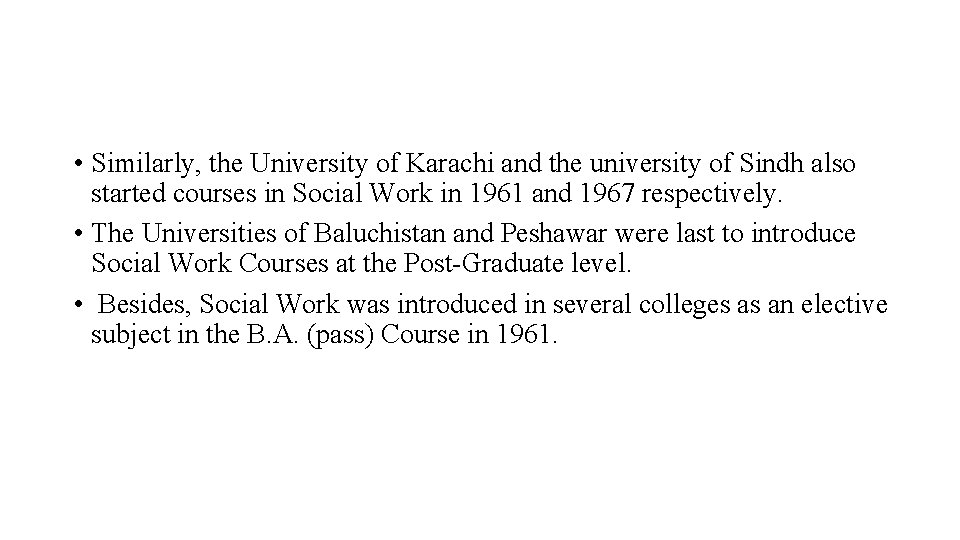 • Similarly, the University of Karachi and the university of Sindh also started courses in Social Work in 1961 and 1967 respectively.

• The Universities of Baluchistan and Peshawar were last to introduce Social Work Courses at the Post-Graduate level.

• Besides, Social Work was introduced in several colleges as an elective subject in the B.A. (pass) Course in 1961.